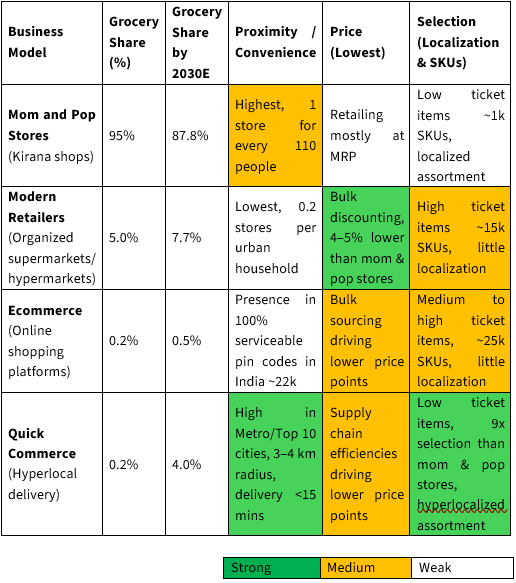 | Business Model | Grocery Share (%) | Grocery Share by 2030E | Proximity / Convenience | Price (Lowest) | Selection (Localization & SKUs) |
|---|---|---|---|---|---|
| **Mom and Pop Stores** (Kirana shops) | 95% | 87.8% | Highest, 1 store for every 110 people | Retailing mostly at MRP | Low ticket items ~1k SKUs, localized assortment |
| **Modern Retailers** (Organized supermarkets/ hypermarkets) | 5.0% | 7.7% | Lowest, 0.2 stores per urban household | Bulk discounting, 4–5% lower than mom & pop stores | High ticket items ~15k SKUs, little localization |
| **Ecommerce** (Online shopping platforms) | 0.2% | 0.5% | Presence in 100% serviceable pin codes in India ~22k | Bulk sourcing driving lower price points | Medium to high ticket items, ~25k SKUs, little localization |
| **Quick Commerce** (Hyperlocal delivery) | 0.2% | 4.0% | High in Metro/Top 10 cities, 3–4 km radius, delivery <15 mins | Supply chain efficiencies driving lower price points | Low ticket items, 9x selection than mom & pop stores, hyperlocalized assortment |

| Strong | Medium | Weak |
|---|---|---|